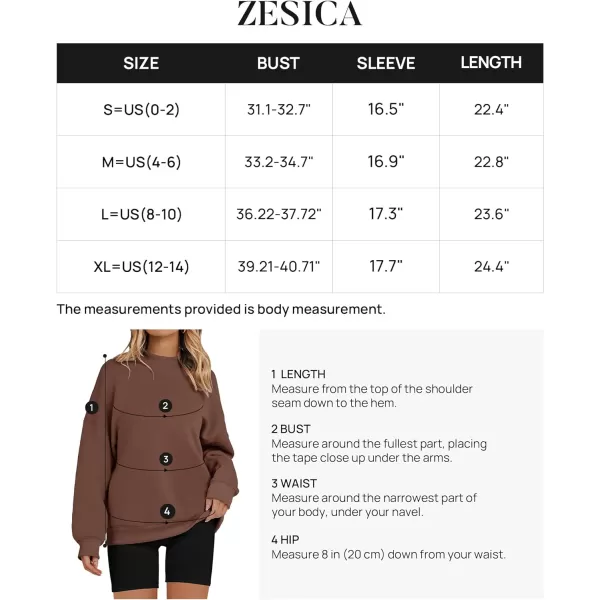 ZESICA

| SIZE | BUST | SLEEVE | LENGTH |
|---|---|---|---|
| S=US(0-2) | 31.1-32.7" | 16.5" | 22.4" |
| M=US(4-6) | 33.2-34.7" | 16.9" | 22.8" |
| L=US(8-10) | 36.22-37.72" | 17.3" | 23.6" |
| XL=US(12-14) | 39.21-40.71" | 17.7" | 24.4" |

The measurements provided is body measurement.

1
2
3
4

1 LENGTH
Measure from the top of the shoulder seam down to the hem.

2 BUST
Measure around the fullest part, placing the tape close up under the arms.

3 WAIST
Measure around the narrowest part of your body, under your navel.

4 HIP
Measure 8 in (20 cm) down from your waist.